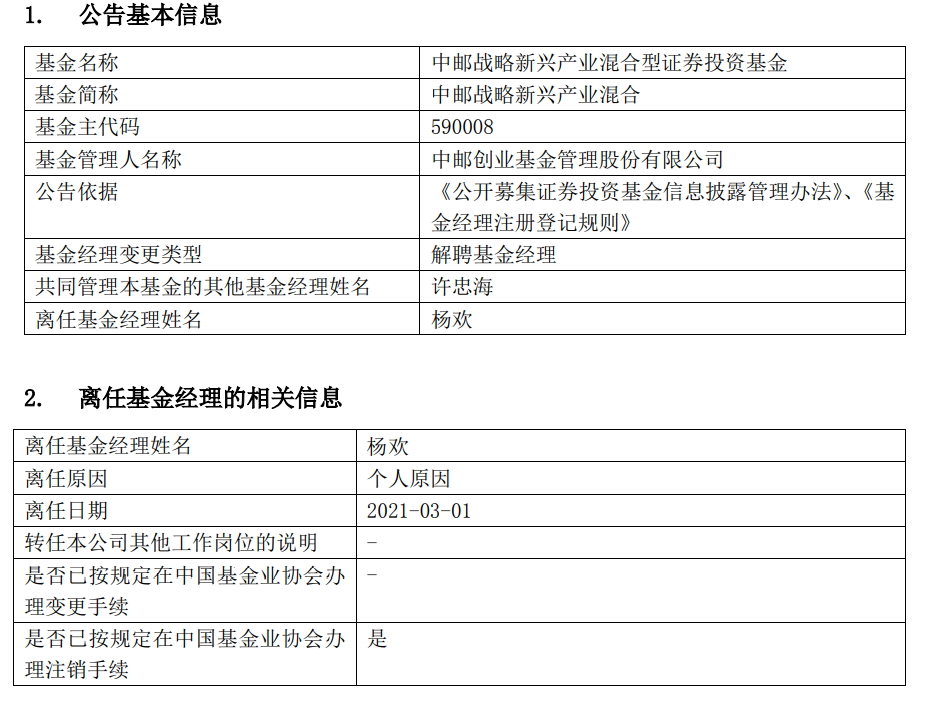 1. 公告基本信息

| 基金名称 | 中邮战略新兴产业混合型证券投资基金 |
|---|---|
| 基金简称 | 中邮战略新兴产业混合 |
| 基金主代码 | 590008 |
| 基金管理人名称 | 中邮创业基金管理股份有限公司 |
| 公告依据 | 《公开募集证券投资基金信息披露管理办法》、《基金经理注册登记规则》 |
| 基金经理变更类型 | 解聘基金经理 |
| 共同管理本基金的其他基金经理姓名 | 许忠海 |
| 离任基金经理姓名 | 杨欢 |

2. 离任基金经理的相关信息

| 离任基金经理姓名 | 杨欢 |
|---|---|
| 离任原因 | 个人原因 |
| 离任日期 | 2021-03-01 |
| 转任本公司其他工作岗位的说明 | - |
| 是否已按规定在中国基金业协会办理变更手续 | - |
| 是否已按规定在中国基金业协会办理注销手续 | 是 |